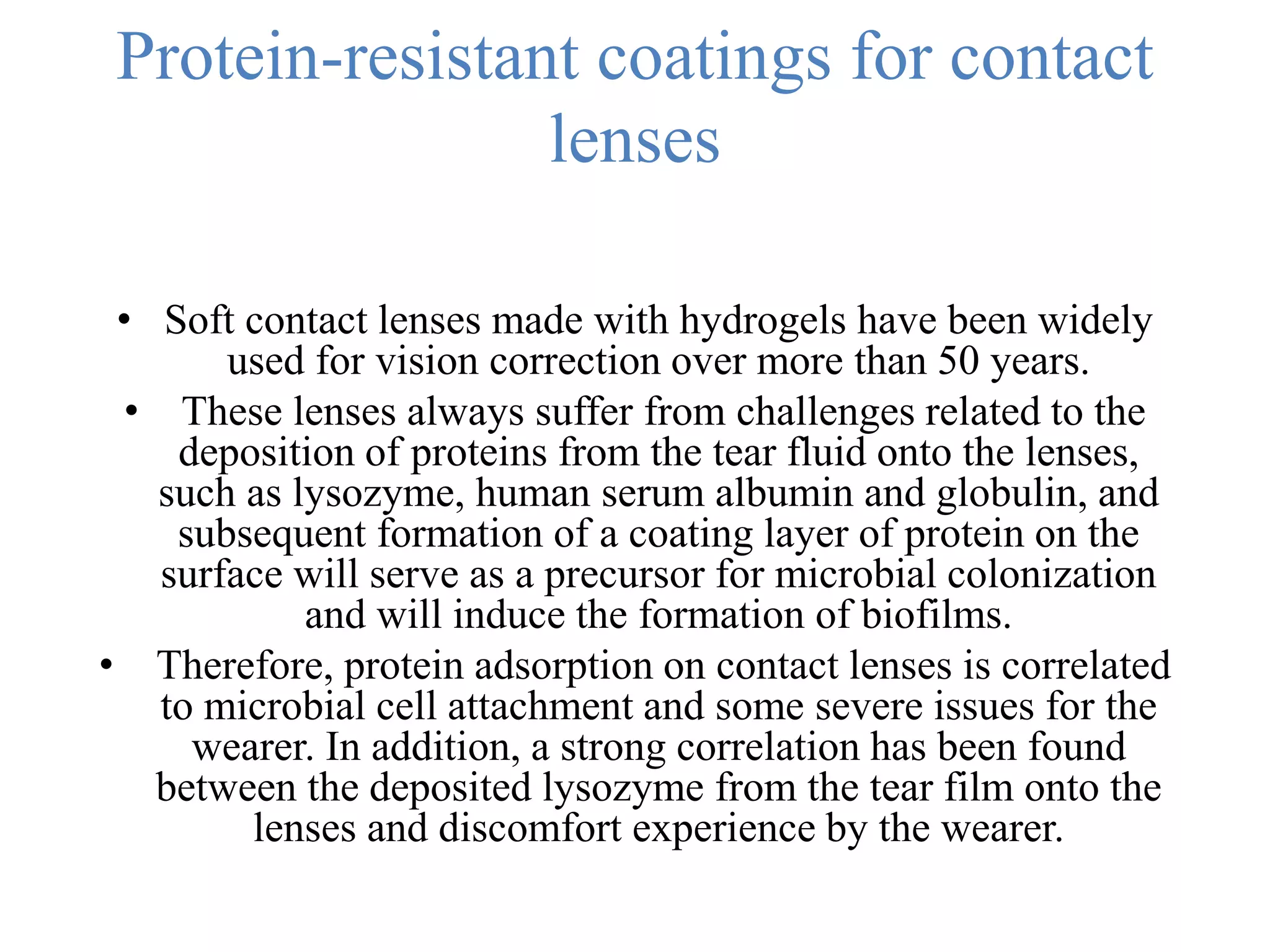 Protein-resistant coatings for contact lenses

• Soft contact lenses made with hydrogels have been widely used for vision correction over more than 50 years.
• These lenses always suffer from challenges related to the deposition of proteins from the tear fluid onto the lenses, such as lysozyme, human serum albumin and globulin, and subsequent formation of a coating layer of protein on the surface will serve as a precursor for microbial colonization and will induce the formation of biofilms.
• Therefore, protein adsorption on contact lenses is correlated to microbial cell attachment and some severe issues for the wearer. In addition, a strong correlation has been found between the deposited lysozyme from the tear film onto the lenses and discomfort experience by the wearer.